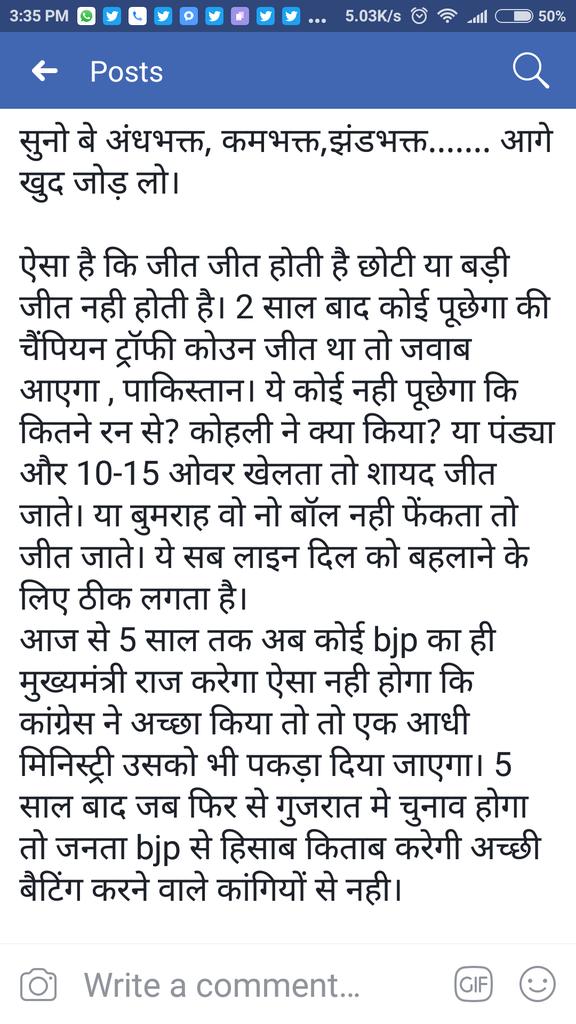 3:35 PM ... 5.03K/s 50%

Posts

सुनो बे अंधभक्त, कमभक्त,झंडभक्त....... आगे खुद जोड़ लो।

ऐसा है कि जीत जीत होती है छोटी या बड़ी जीत नही होती है। 2 साल बाद कोई पूछेगा की चैंपियन ट्रॉफी कोउन जीत था तो जवाब आएगा , पाकिस्तान। ये कोई नही पूछेगा कि कितने रन से? कोहली ने क्या किया? या पंड्या और 10-15 ओवर खेलता तो शायद जीत जाते। या बुमराह वो नो बॉल नही फेंकता तो जीत जाते। ये सब लाइन दिल को बहलाने के लिए ठीक लगता है।
आज से 5 साल तक अब कोई bjp का ही मुख्यमंत्री राज करेगा ऐसा नही होगा कि कांग्रेस ने अच्छा किया तो तो एक आधी मिनिस्ट्री उसको भी पकड़ा दिया जाएगा। 5 साल बाद जब फिर से गुजरात मे चुनाव होगा तो जनता bjp से हिसाब किताब करेगी अच्छी बैटिंग करने वाले कांगियों से नही।

Write a comment...

GIF